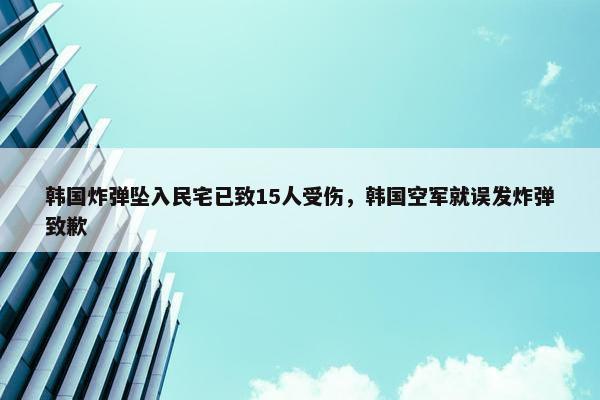 韩国炸弹坠入民宅已致15人受伤，韩国空军就误发炸弹致歉